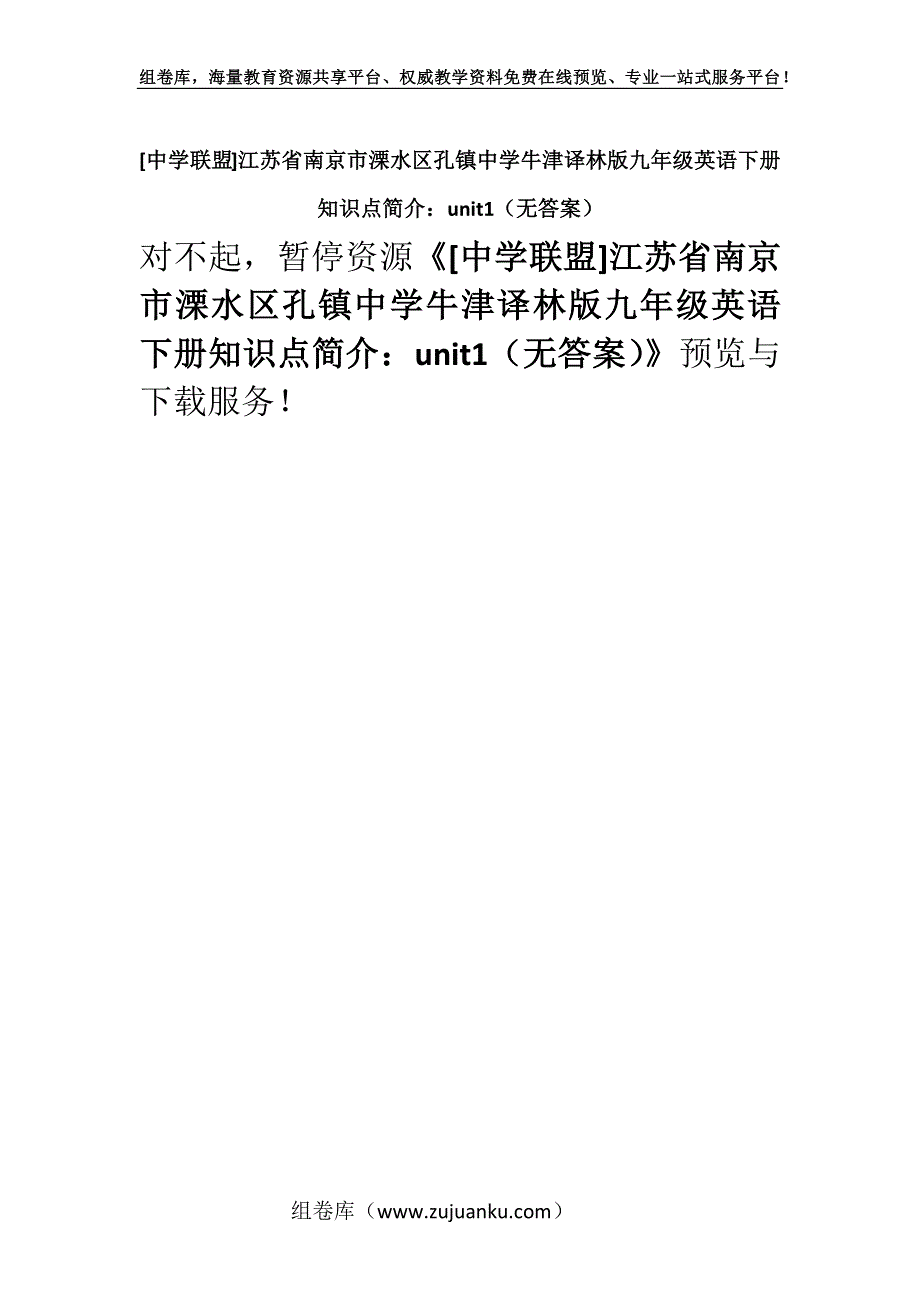 组卷库，海量教育资源共享平台、权威教学资料免费在线预览、专业一站式服务平台！

[中学联盟]江苏省南京市溧水区孔镇中学牛津译林版九年级英语下册知识点简介：unit1（无答案）

对不起，暂停资源《[中学联盟]江苏省南京市溧水区孔镇中学牛津译林版九年级英语下册知识点简介：unit1（无答案)》预览与下载服务！

组卷库（www.zujuanku.com）